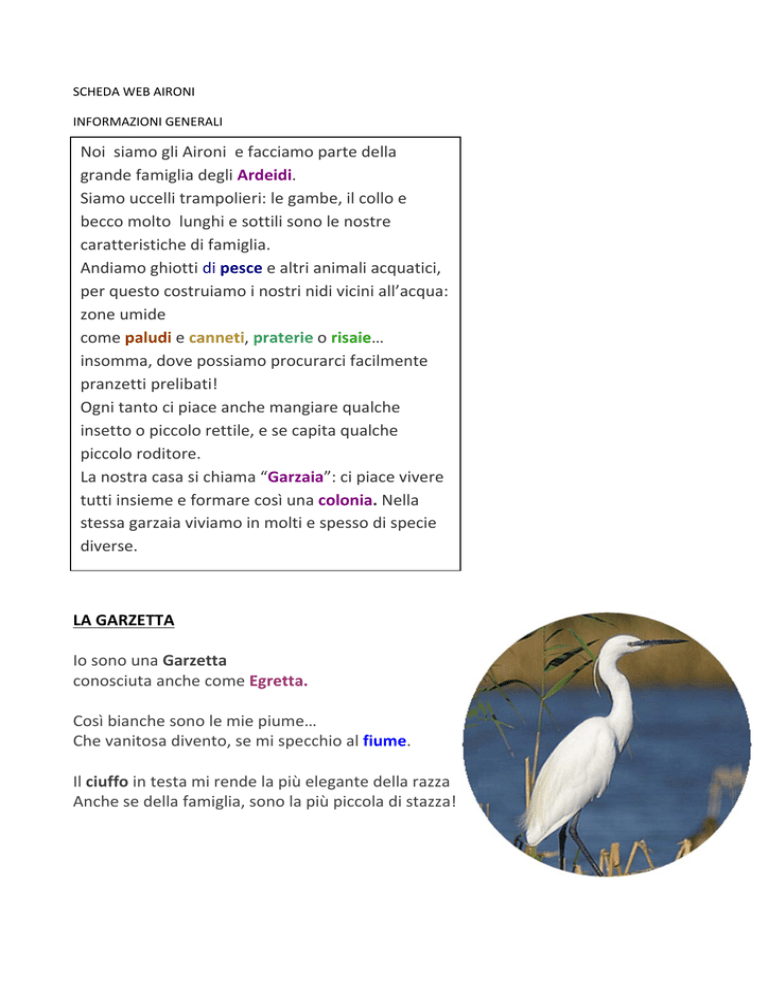 SCHEDA WEB AIRONI

INFORMAZIONI GENERALI

Noi siamo gli Aironi e facciamo parte della grande famiglia degli Ardeidi.
Siamo uccelli trampolieri: le gambe, il collo e becco molto lunghi e sottili sono le nostre caratteristiche di famiglia.
Andiamo ghiotti di pesce e altri animali acquatici, per questo costruiamo i nostri nidi vicini all'acqua: zone umide
come paludi e canneti, praterie o risaie… insomma, dove possiamo procurarci facilmente pranzetti prelibati!
Ogni tanto ci piace anche mangiare qualche insetto o piccolo rettile, e se capita qualche piccolo roditore.
La nostra casa si chiama "Garzaia": ci piace vivere tutti insieme e formare così una colonia. Nella stessa garzaia viviamo in molti e spesso di specie diverse.

LA GARZETTA

Io sono una Garzetta
conosciuta anche come Egretta.

Così bianche sono le mie piume…
Che vanitosa divento, se mi specchio al fiume.

Il ciuffo in testa mi rende la più elegante della razza
Anche se della famiglia, sono la più piccola di stazza!